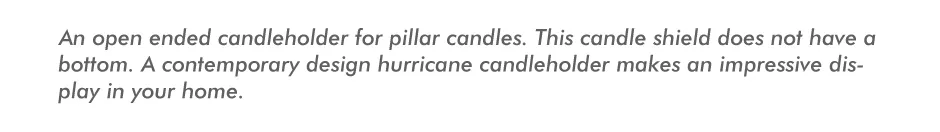 An open ended candleholder for pillar candles. This candle shield does not have a bottom. A contemporary design hurricane candleholder makes an impressive display in your home.